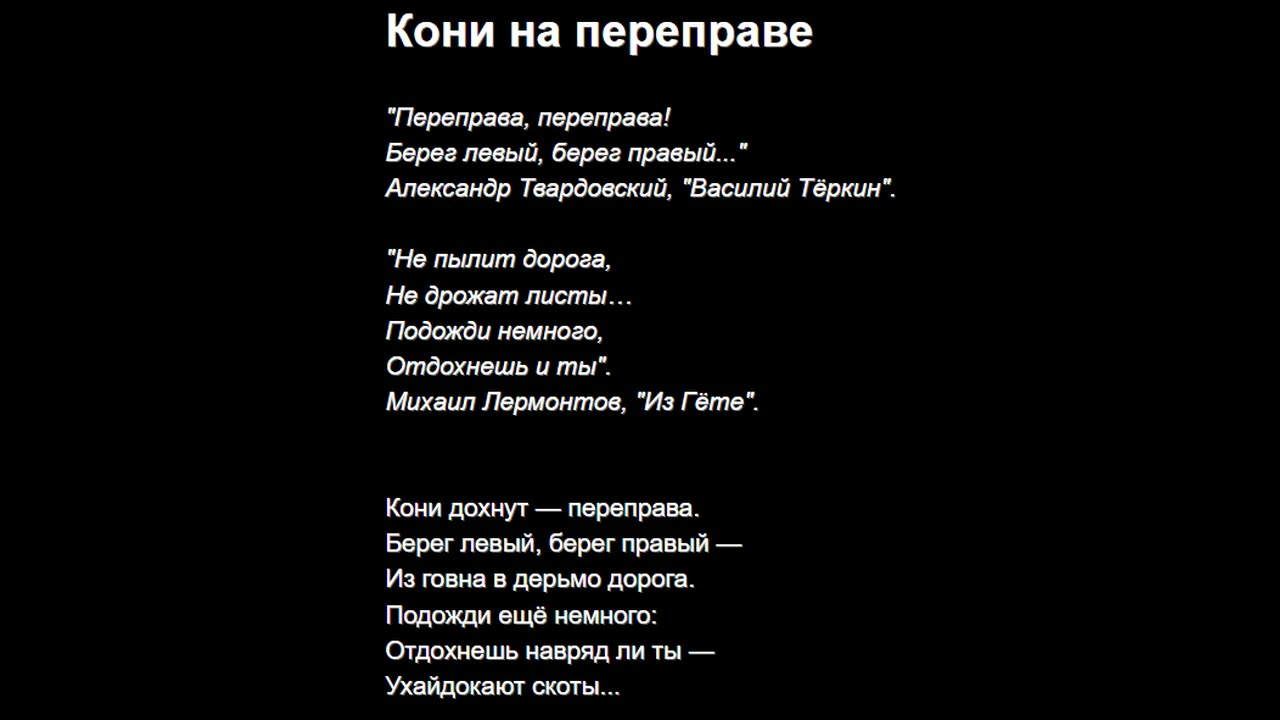 Кони на переправе

"Переправа, переправа!
Берег левый, берег правый..."
Александр Твардовский, "Василий Тёркин".

"Не пылит дорога,
Не дрожат листы…
Подожди немного,
Отдохнешь и ты".
Михаил Лермонтов, "Из Гёте".

Кони дохнут — переправа.
Берег левый, берег правый —
Из говна в дерьмо дорога.
Подожди ещё немного:
Отдохнешь навряд ли ты —
Ухайдокают скоты...